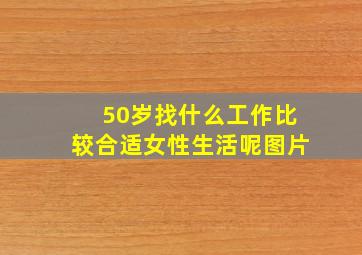 50岁找什么工作比较合适女性生活呢图片